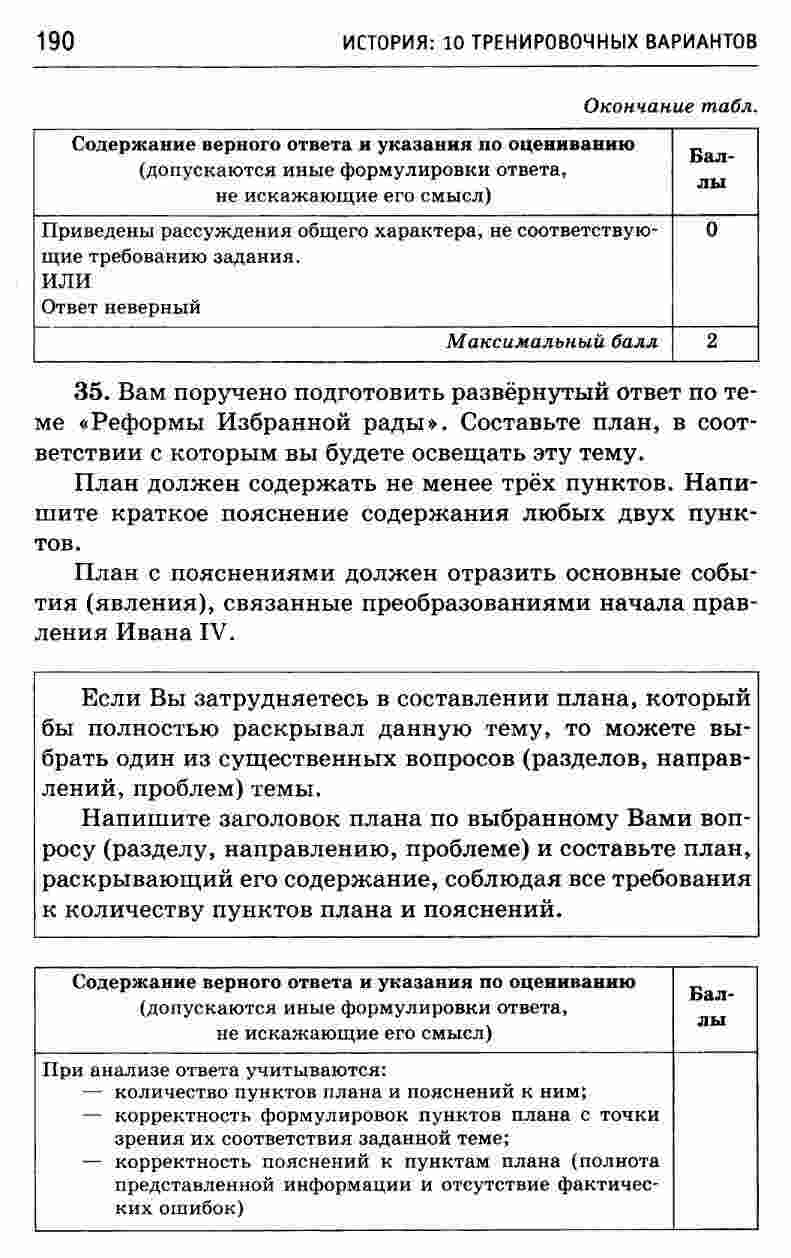 190 ИСТОРИЯ: 10 ТРЕНИРОВОЧНЫХ ВАРИАНТОВ

Окончание табл.

| Содержание верного ответа и указания по оцениванию (допускаются иные формулировки ответа, не искажающие его смысл) | Баллы |
|---|---|
| Приведены рассуждения общего характера, не соответствующие требованию задания. ИЛИ Ответ неверный | 0 |
| Максимальный балл | 2 |

35. Вам поручено подготовить развёрнутый ответ по теме «Реформы Избранной рады». Составьте план, в соответствии с которым вы будете освещать эту тему.

План должен содержать не менее трёх пунктов. Напишите краткое пояснение содержания любых двух пунктов.

План с пояснениями должен отразить основные события (явления), связанные преобразованиями начала правления Ивана IV.

Если Вы затрудняетесь в составлении плана, который бы полностью раскрывал данную тему, то можете выбрать один из существенных вопросов (разделов, направлений, проблем) темы.

Напишите заголовок плана по выбранному Вами вопросу (разделу, направлению, проблеме) и составьте план, раскрывающий его содержание, соблюдая все требования к количеству пунктов плана и пояснений.

| Содержание верного ответа и указания по оцениванию (допускаются иные формулировки ответа, не искажающие его смысл) | Баллы |
|---|---|
| При анализе ответа учитываются: — количество пунктов плана и пояснений к ним; — корректность формулировок пунктов плана с точки зрения их соответствия заданной теме; — корректность пояснений к пунктам плана (полнота представленной информации и отсутствие фактических ошибок) | |